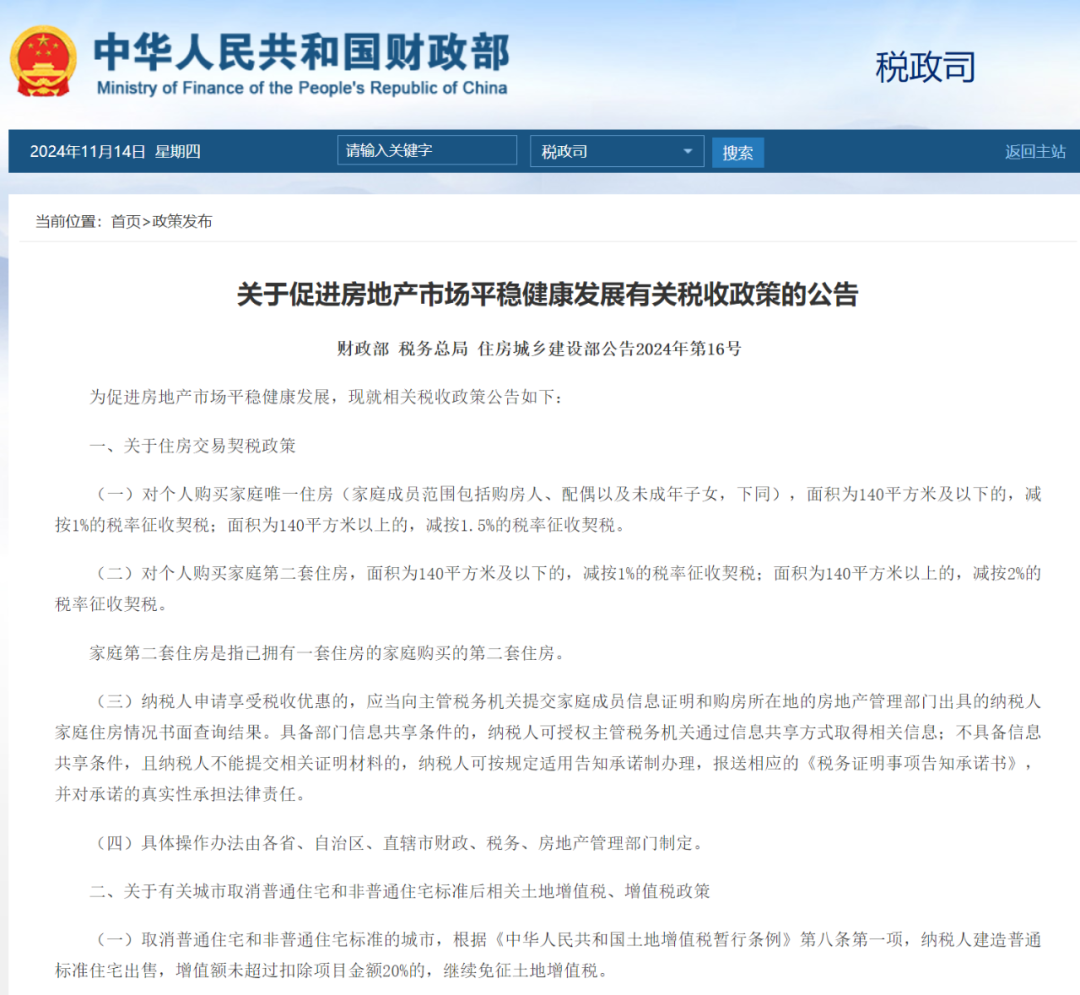 中华人民共和国财政部
Ministry of Finance of the People's Republic of China

税政司

2024年11月14日 星期四

请输入关键字

税政司

搜索

返回主站

当前位置：首页>政策发布

关于促进房地产市场平稳健康发展有关税收政策的公告

财政部 税务总局 住房城乡建设部公告2024年第16号

为促进房地产市场平稳健康发展，现就相关税收政策公告如下：

一、关于住房交易契税政策

（一）对个人购买家庭唯一住房（家庭成员范围包括购房人、配偶以及未成年子女，下同），面积为140平方米及以下的，减按1%的税率征收契税；面积为140平方米以上的，减按1.5%的税率征收契税。

（二）对个人购买家庭第二套住房，面积为140平方米及以下的，减按1%的税率征收契税；面积为140平方米以上的，减按2%的税率征收契税。

家庭第二套住房是指已拥有一套住房的家庭购买的第二套住房。

（三）纳税人申请享受税收优惠的，应当向主管税务机关提交家庭成员信息证明和购房所在地的房地产管理部门出具的纳税人家庭住房情况书面查询结果。具备部门信息共享条件的，纳税人可授权主管税务机关通过信息共享方式取得相关信息；不具备信息共享条件，且纳税人不能提交相关证明材料的，纳税人可按规定适用告知承诺制办理，报送相应的《税务证明事项告知承诺书》，并对承诺的真实性承担法律责任。

（四）具体操作办法由各省、自治区、直辖市财政、税务、房地产管理部门制定。

二、关于有关城市取消普通住宅和非普通住宅标准后相关土地增值税、增值税政策

（一）取消普通住宅和非普通住宅标准的城市，根据《中华人民共和国土地增值税暂行条例》第八条第一项，纳税人建造普通标准住宅出售，增值额未超过扣除项目金额20%的，继续免征土地增值税。